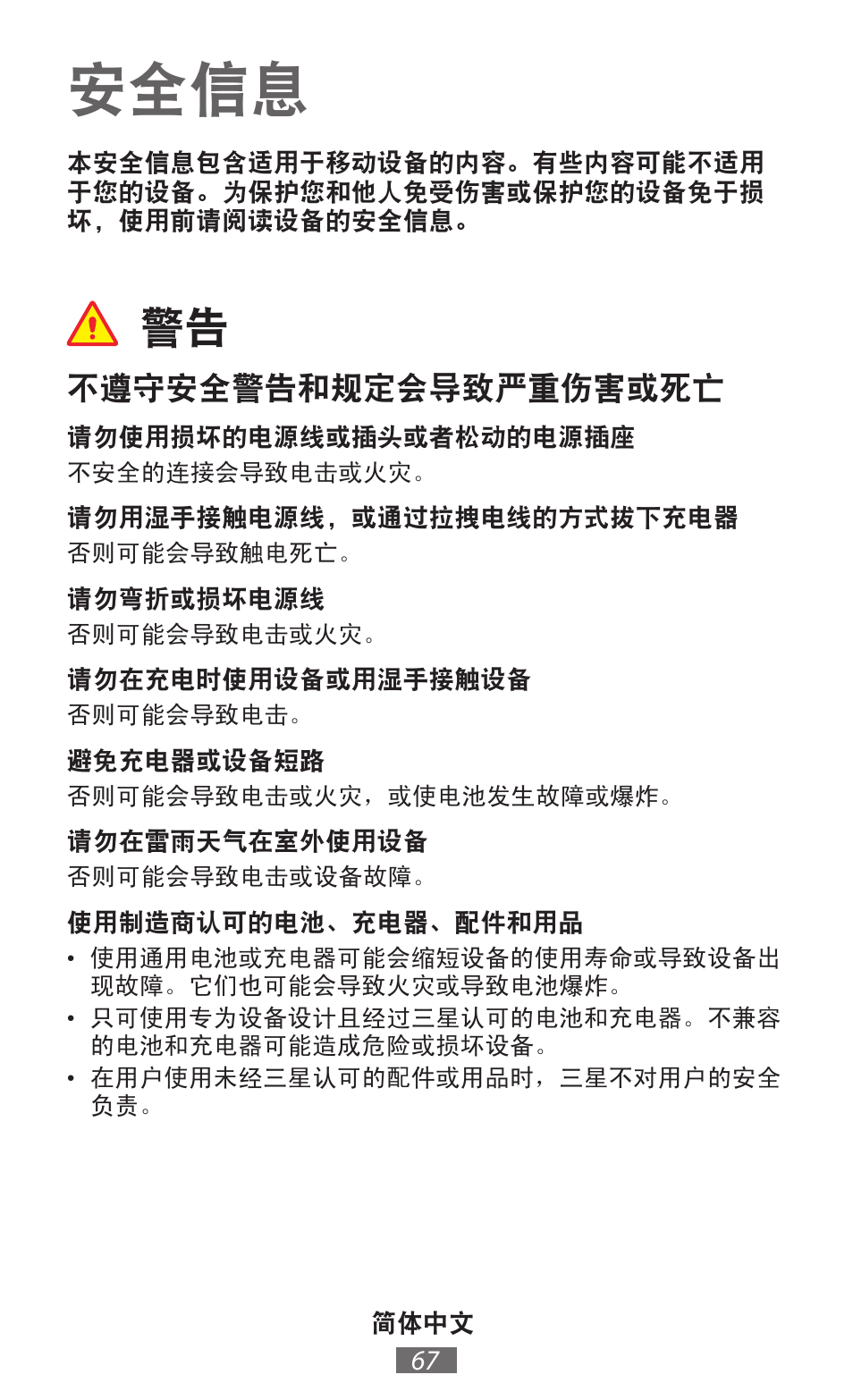 安全信息

本安全信息包含适用于移动设备的内容。有些内容可能不适用于您的设备。为保护您和他人免受伤害或保护您的设备免于损坏，使用前请阅读设备的安全信息。

警告

不遵守安全警告和规定会导致严重伤害或死亡

请勿使用损坏的电源线或插头或者松动的电源插座
不安全的连接会导致电击或火灾。

请勿用湿手接触电源线，或通过拉拽电线的方式拔下充电器
否则可能会导致触电死亡。

请勿弯折或损坏电源线
否则可能会导致电击或火灾。

请勿在充电时使用设备或用湿手接触设备
否则可能会导致电击。

避免充电器或设备短路
否则可能会导致电击或火灾，或使电池发生故障或爆炸。

请勿在雷雨天气在室外使用设备
否则可能会导致电击或设备故障。

使用制造商认可的电池、充电器、配件和用品
• 使用通用电池或充电器可能会缩短设备的使用寿命或导致设备出现故障。它们也可能会导致火灾或导致电池爆炸。
• 只可使用专为设备设计且经过三星认可的电池和充电器。不兼容的电池和充电器可能造成危险或损坏设备。
• 在用户使用未经三星认可的配件或用品时，三星不对用户的安全负责。

简体中文
67